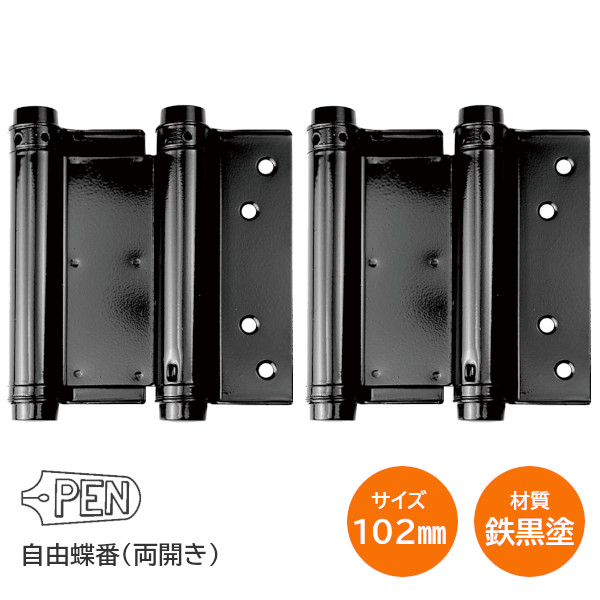 PEN

自由蝶番（両開き）

サイズ
102㎜

材質
鉄黒塗